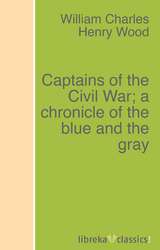 William Charles Henry Wood

Captains of the Civil War; a chronicle of the blue and the gray

libreka classics!